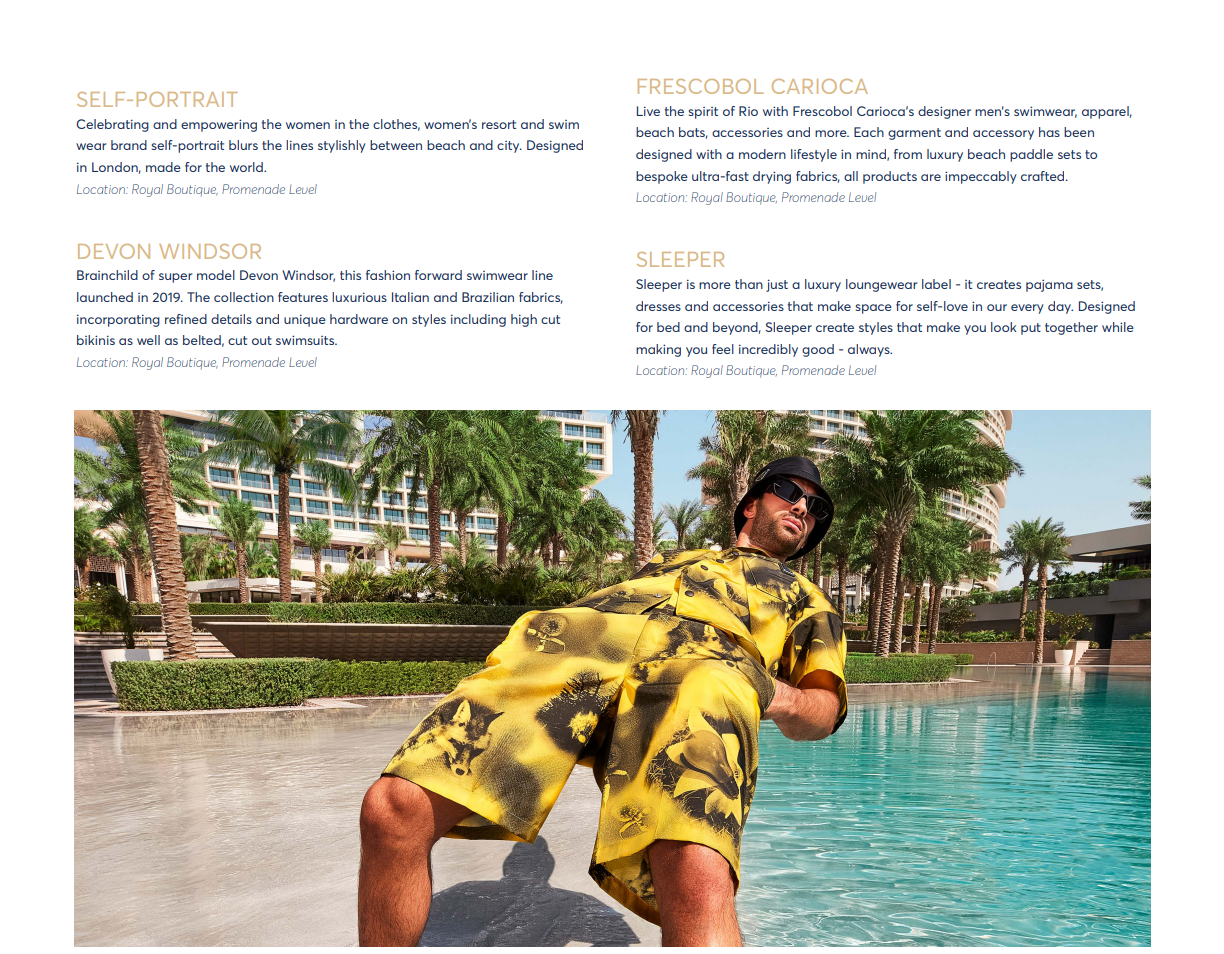 SELF-PORTRAIT
Celebrating and empowering the women in the clothes, women's resort and swim wear brand self-portrait blurs the lines stylishly between beach and city. Designed in London, made for the world.
Location: Royal Boutique, Promenade Level

DEVON WINDSOR
Brainchild of super model Devon Windsor, this fashion forward swimwear line launched in 2019. The collection features luxurious Italian and Brazilian fabrics, incorporating refined details and unique hardware on styles including high cut bikinis as well as belted, cut out swimsuits.
Location: Royal Boutique, Promenade Level

FRESCOBOL CARIOCA
Live the spirit of Rio with Frescobol Carioca's designer men's swimwear, apparel, beach bats, accessories and more. Each garment and accessory has been designed with a modern lifestyle in mind, from luxury beach paddle sets to bespoke ultra-fast drying fabrics, all products are impeccably crafted.
Location: Royal Boutique, Promenade Level

SLEEPER
Sleeper is more than just a luxury loungewear label - it creates pajama sets, dresses and accessories that make space for self-love in our every day. Designed for bed and beyond, Sleeper create styles that make you look put together while making you feel incredibly good - always.
Location: Royal Boutique, Promenade Level